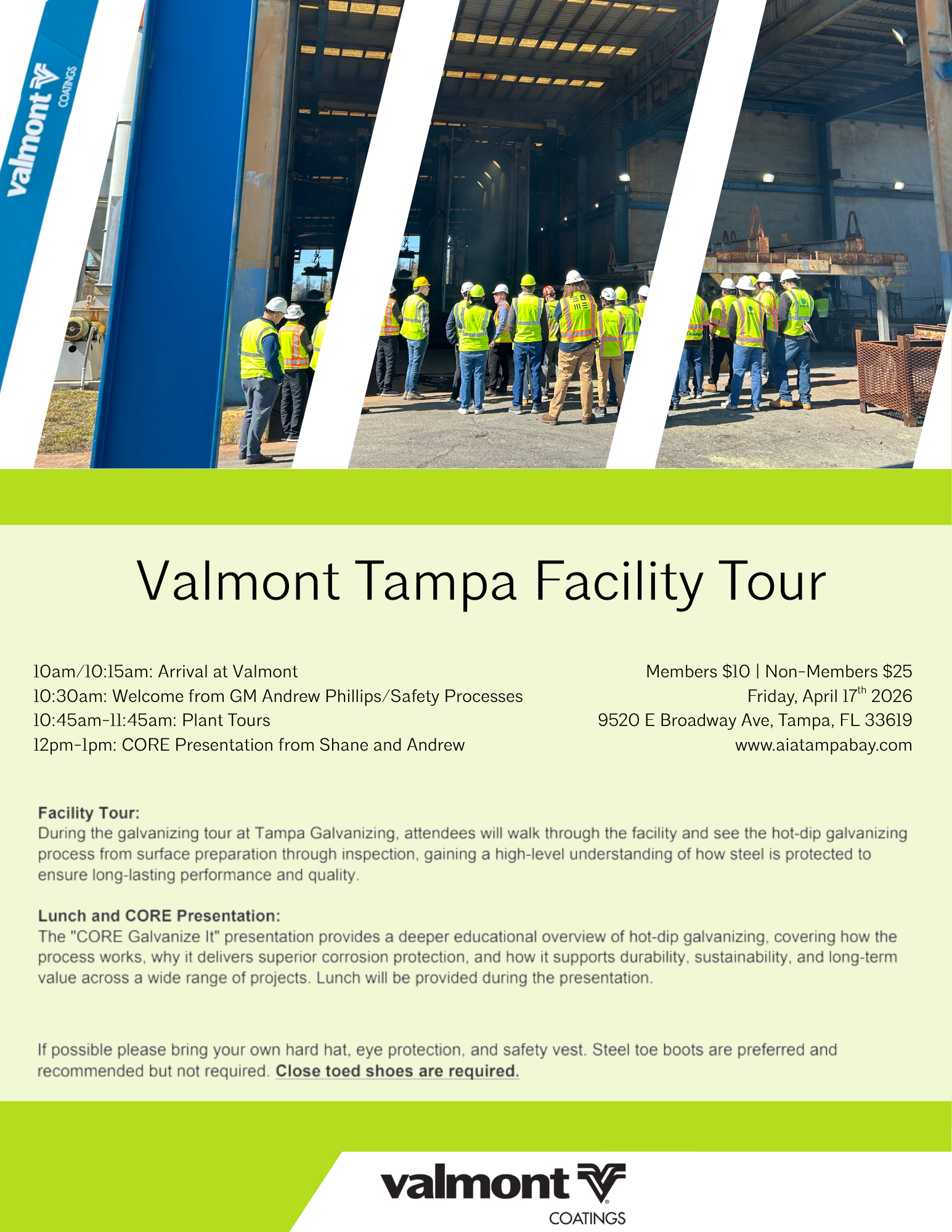 valmont COATINGS

Valmont Tampa Facility Tour

10am/10:15am: Arrival at Valmont
10:30am: Welcome from GM Andrew Phillips/Safety Processes
10:45am-11:45am: Plant Tours
12pm-1pm: CORE Presentation from Shane and Andrew

Members \$10 | Non-Members \$25
Friday, April 17$^{th}$ 2026
9520 E Broadway Ave, Tampa, FL 33619
www.aiatampabay.com

Facility Tour:
During the galvanizing tour at Tampa Galvanizing, attendees will walk through the facility and see the hot-dip galvanizing process from surface preparation through inspection, gaining a high-level understanding of how steel is protected to ensure long-lasting performance and quality.

Lunch and CORE Presentation:
The "CORE Galvanize It" presentation provides a deeper educational overview of hot-dip galvanizing, covering how the process works, why it delivers superior corrosion protection, and how it supports durability, sustainability, and long-term value across a wide range of projects. Lunch will be provided during the presentation.

If possible please bring your own hard hat, eye protection, and safety vest. Steel toe boots are preferred and recommended but not required. Close toed shoes are required.

valmont COATINGS